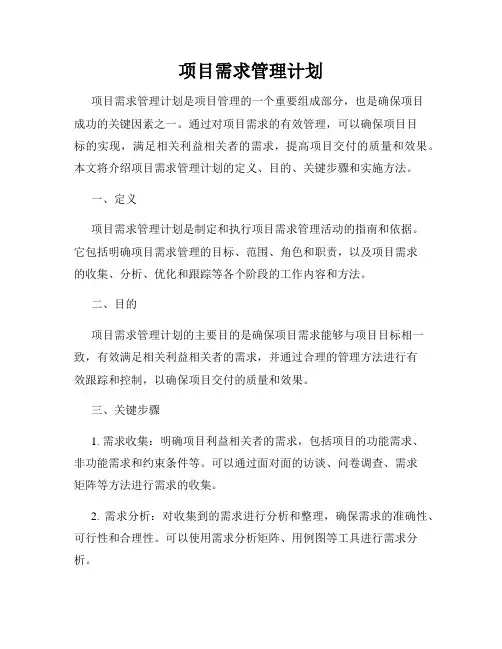 项目需求管理计划

项目需求管理计划是项目管理的一个重要组成部分，也是确保项目成功的关键因素之一。通过对项目需求的有效管理，可以确保项目目标的实现，满足相关利益相关者的需求，提高项目交付的质量和效果。本文将介绍项目需求管理计划的定义、目的、关键步骤和实施方法。

一、定义

项目需求管理计划是制定和执行项目需求管理活动的指南和依据。它包括明确项目需求管理的目标、范围、角色和职责，以及项目需求的收集、分析、优化和跟踪等各个阶段的工作内容和方法。

二、目的

项目需求管理计划的主要目的是确保项目需求能够与项目目标相一致，有效满足相关利益相关者的需求，并通过合理的管理方法进行有效跟踪和控制，以确保项目交付的质量和效果。

三、关键步骤

1. 需求收集：明确项目利益相关者的需求，包括项目的功能需求、非功能需求和约束条件等。可以通过面对面的访谈、问卷调查、需求矩阵等方法进行需求的收集。

2. 需求分析：对收集到的需求进行分析和整理，确保需求的准确性、可行性和合理性。可以使用需求分析矩阵、用例图等工具进行需求分析。